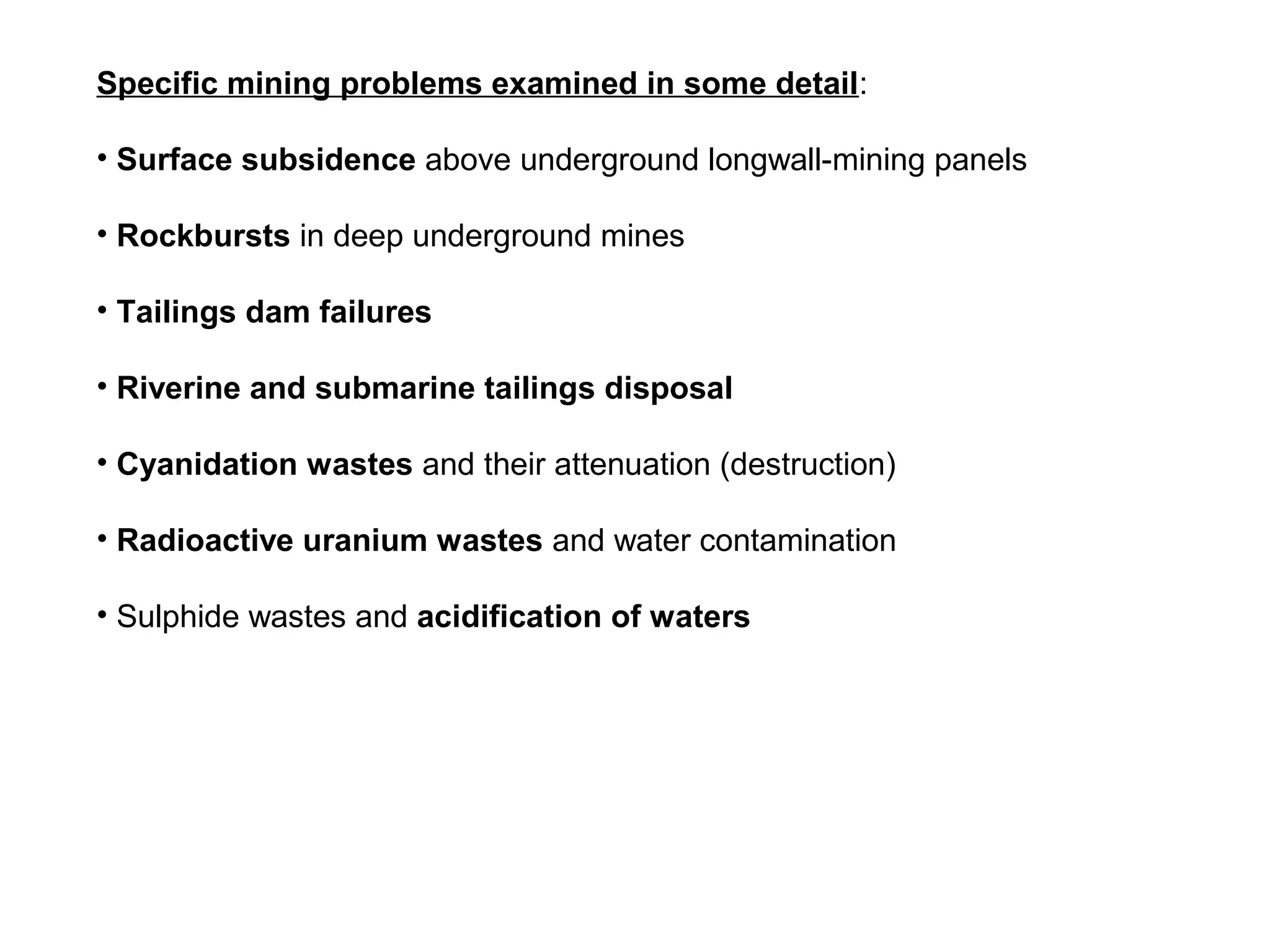 Specific mining problems examined in some detail:

• Surface subsidence above underground longwall-mining panels

• Rockbursts in deep underground mines

• Tailings dam failures

• Riverine and submarine tailings disposal

• Cyanidation wastes and their attenuation (destruction)

• Radioactive uranium wastes and water contamination

• Sulphide wastes and acidification of waters